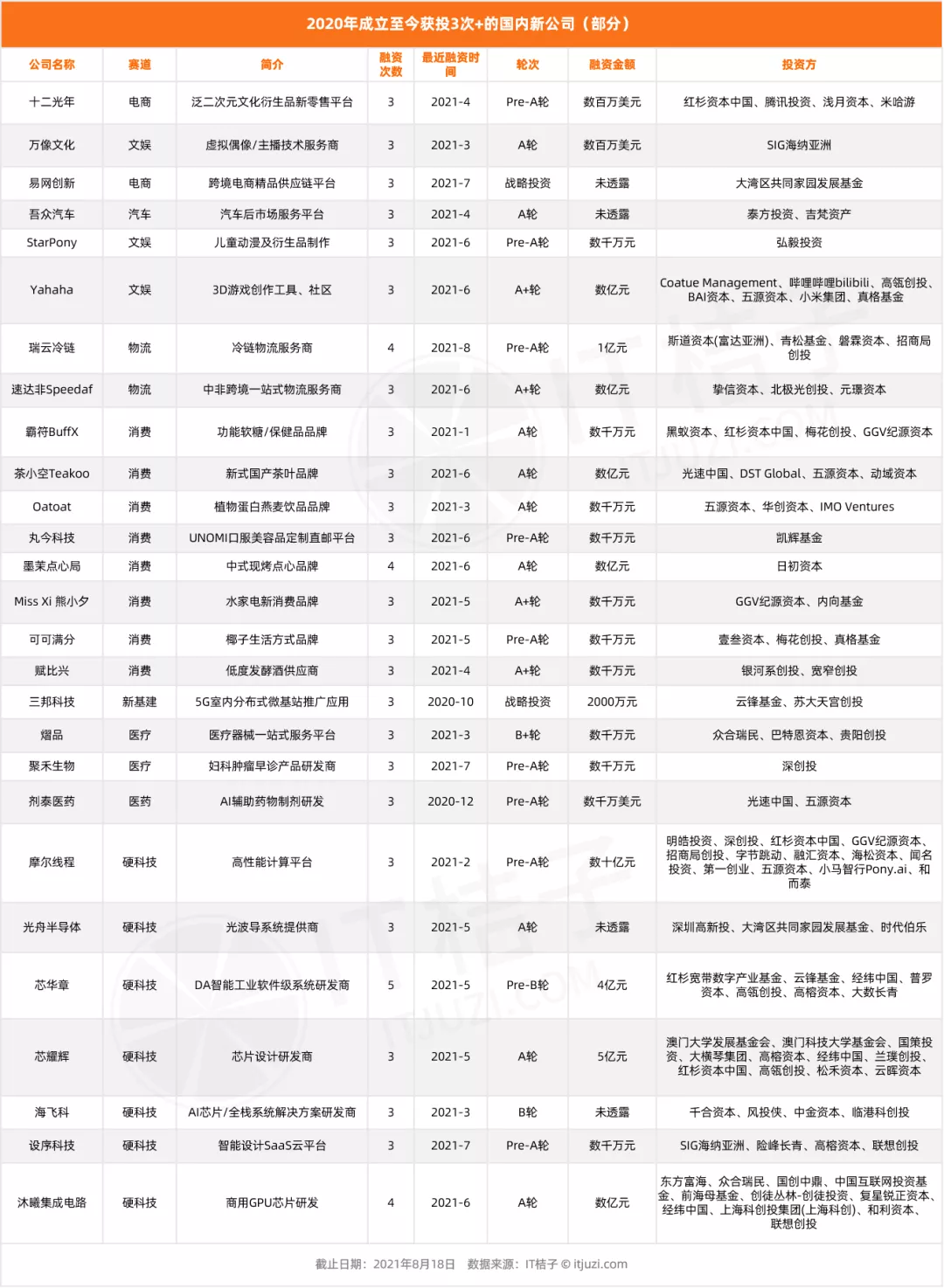 2020年成立至今获投3次+的国内新公司（部分）

| 公司名称 | 赛道 | 简介 | 融资次数 | 最近融资时间 | 轮次 | 融资金额 | 投资方 |
|---|---|---|---|---|---|---|---|
| 十二光年 | 电商 | 泛二次元文化衍生品新零售平台 | 3 | 2021-4 | Pre-A轮 | 数百万美元 | 红杉资本中国、腾讯投资、浅月资本、米哈游 |
| 万像文化 | 文娱 | 虚拟偶像/主播技术服务商 | 3 | 2021-3 | A轮 | 数百万美元 | SIG海纳亚洲 |
| 易网创新 | 电商 | 跨境电商精品供应链平台 | 3 | 2021-7 | 战略投资 | 未透露 | 大湾区共同家园发展基金 |
| 吾众汽车 | 汽车 | 汽车后市场服务平台 | 3 | 2021-4 | A轮 | 未透露 | 泰方投资、吉梵资产 |
| StarPony | 文娱 | 儿童动漫及衍生品制作 | 3 | 2021-6 | Pre-A轮 | 数千万元 | 弘毅投资 |
| Yahaha | 文娱 | 3D游戏创作工具、社区 | 3 | 2021-6 | A+轮 | 数亿元 | Coatue Management、哔哩哔哩bilibili、高瓴创投、BAI资本、五源资本、小米集团、真格基金 |
| 瑞云冷链 | 物流 | 冷链物流服务商 | 4 | 2021-8 | Pre-A轮 | 1亿元 | 斯道资本(富达亚洲)、青松基金、磐霖资本、招商局创投 |
| 速达非Speedaf | 物流 | 中非跨境一站式物流服务商 | 3 | 2021-6 | A+轮 | 数亿元 | 挚信资本、北极光创投、元璟资本 |
| 霸符BuffX | 消费 | 功能软糖/保健品品牌 | 3 | 2021-1 | A轮 | 数千万元 | 黑蚁资本、红杉资本中国、梅花创投、GGV纪源资本 |
| 茶小空Teakoo | 消费 | 新式国产茶叶品牌 | 3 | 2021-6 | A轮 | 数亿元 | 光速中国、DST Global、五源资本、动域资本 |
| Oatoat | 消费 | 植物蛋白燕麦饮品品牌 | 3 | 2021-3 | A轮 | 数千万元 | 五源资本、华创资本、IMO Ventures |
| 丸今科技 | 消费 | UNOMI口服美容品定制直邮平台 | 3 | 2021-6 | Pre-A轮 | 数千万元 | 凯辉基金 |
| 墨茉点心局 | 消费 | 中式现烤点心品牌 | 4 | 2021-6 | A轮 | 数亿元 | 日初资本 |
| Miss Xi 熊小夕 | 消费 | 水家电新消费品牌 | 3 | 2021-5 | A+轮 | 数千万元 | GGV纪源资本、内向基金 |
| 可可满分 | 消费 | 椰子生活方式品牌 | 3 | 2021-5 | Pre-A轮 | 数千万元 | 壹叁资本、梅花创投、真格基金 |
| 赋比兴 | 消费 | 低度发酵酒供应商 | 3 | 2021-4 | A+轮 | 数千万元 | 银河系创投、宽窄创投 |
| 三邦科技 | 新基建 | 5G室内分布式微基站推广应用 | 3 | 2020-10 | 战略投资 | 2000万元 | 云锋基金、苏大天宫创投 |
| 熠品 | 医疗 | 医疗器械一站式服务平台 | 3 | 2021-3 | B+轮 | 数千万元 | 众合瑞民、巴特恩资本、贵阳创投 |
| 聚禾生物 | 医疗 | 妇科肿瘤早诊产品研发商 | 3 | 2021-7 | Pre-A轮 | 数千万元 | 深创投 |
| 剂泰医药 | 医药 | AI辅助药物制剂研发 | 3 | 2020-12 | Pre-A轮 | 数千万美元 | 光速中国、五源资本 |
| 摩尔线程 | 硬科技 | 高性能计算平台 | 3 | 2021-2 | Pre-A轮 | 数十亿元 | 明皓投资、深创投、红杉资本中国、GGV纪源资本、招商局创投、字节跳动、融汇资本、海松资本、闻名投资、第一创业、五源资本、小马智行Pony.ai、和而泰 |
| 光舟半导体 | 硬科技 | 光波导系统提供商 | 3 | 2021-5 | A轮 | 未透露 | 深圳高新投、大湾区共同家园发展基金、时代伯乐 |
| 芯华章 | 硬科技 | DA智能工业软件级系统研发商 | 5 | 2021-5 | Pre-B轮 | 4亿元 | 红杉宽带数字产业基金、云锋基金、经纬中国、普罗资本、高瓴创投、高榕资本、大数长青 |
| 芯耀辉 | 硬科技 | 芯片设计研发商 | 3 | 2021-5 | A轮 | 5亿元 | 澳门大学发展基金会、澳门科技大学基金会、国策投资、大横琴集团、高榕资本、经纬中国、兰璞创投、红杉资本中国、高瓴创投、松禾资本、云晖资本 |
| 海飞科 | 硬科技 | AI芯片/全栈系统解决方案研发商 | 3 | 2021-3 | B轮 | 未透露 | 千合资本、风投侠、中金资本、临港科创投 |
| 设序科技 | 硬科技 | 智能设计SaaS云平台 | 3 | 2021-7 | Pre-A轮 | 数千万元 | SIG海纳亚洲、险峰长青、高榕资本、联想创投 |
| 沐曦集成电路 | 硬科技 | 商用GPU芯片研发 | 4 | 2021-6 | A轮 | 数亿元 | 东方富海、众合瑞民、国创中鼎、中国互联网投资基金、前海母基金、创徒丛林-创徒投资、复星锐正资本、经纬中国、上海科创投集团(上海科创)、和利资本、联想创投 |

截止日期：2021年8月18日　数据来源：IT桔子 © itjuzi.com